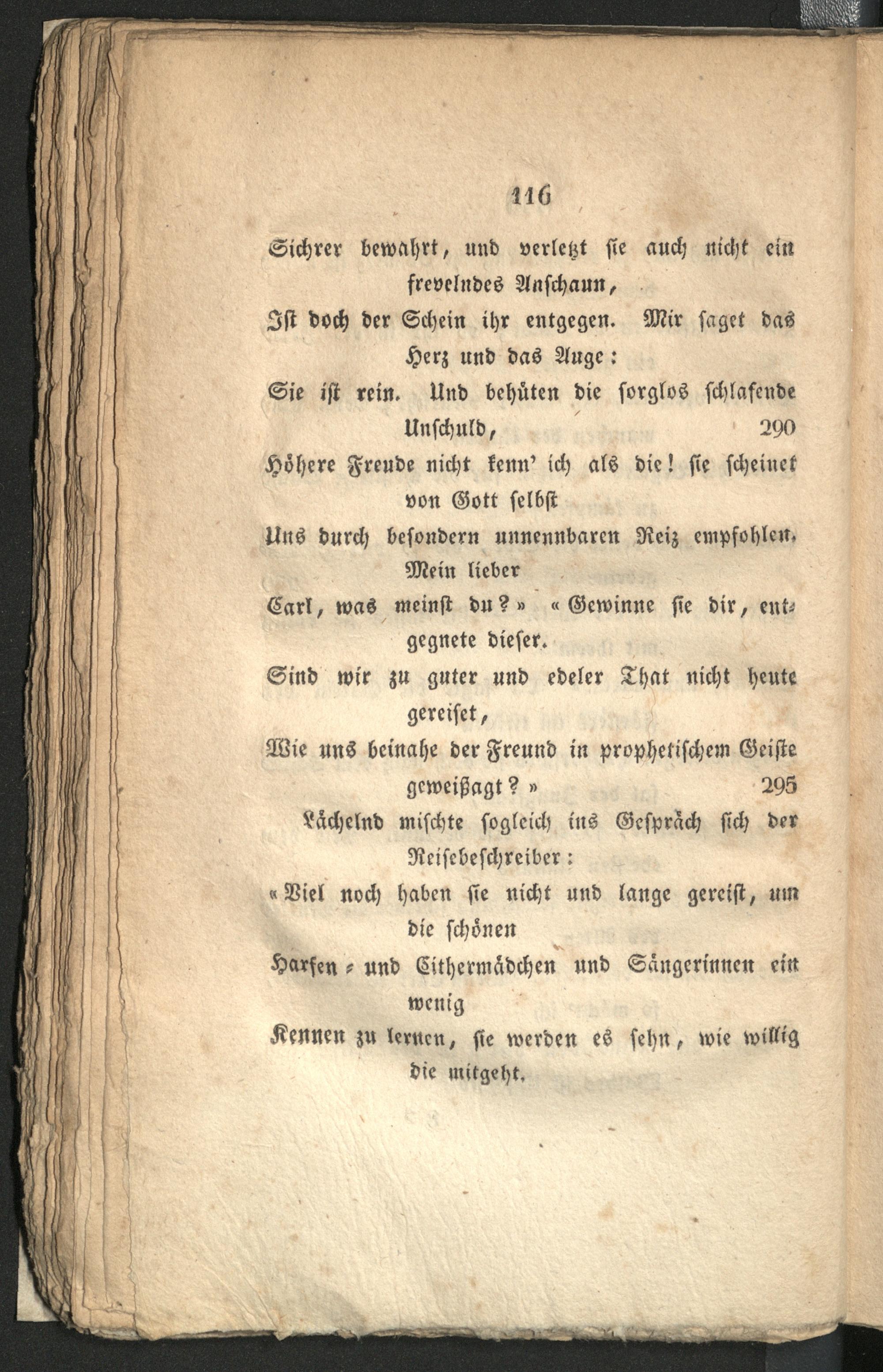 116

Sichrer bewahrt, und verletzt sie auch nicht ein frevelndes Anschaun,
Ist doch der Schein ihr entgegen. Mir saget das Herz und das Auge:
Sie ist rein. Und behüten die sorglos schlafende Unschuld, 290
Höhere Freude nicht kenn' ich als die! sie scheinet von Gott selbst
Uns durch besondern unnennbaren Reiz empfohlen. Mein lieber
Carl, was meinst du?» «Gewinne sie dir, entgegnete dieser.
Sind wir zu guter und edeler That nicht heute gereiset,
Wie uns beinahe der Freund in prophetischem Geiste geweißagt?» 295
Lächelnd mischte sogleich ins Gespräch sich der Reisebeschreiber:
«Viel noch haben sie nicht und lange gereist, um die schönen
Harfen- und Cithermädchen und Sängerinnen ein wenig
Kennen zu lernen, sie werden es sehn, wie willig die mitgeht.